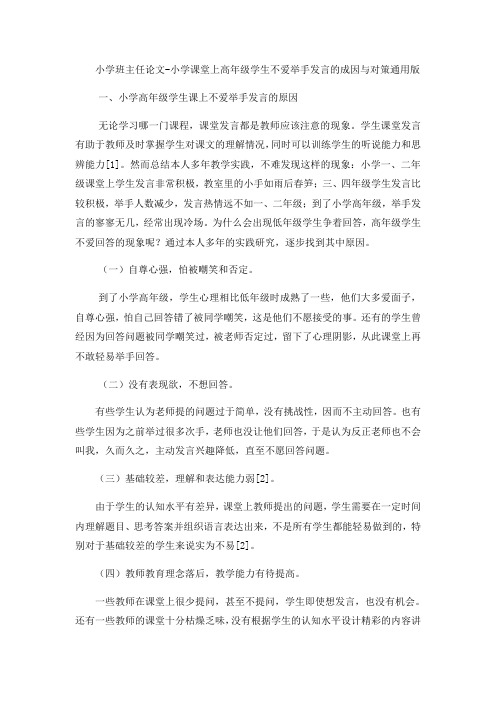 小学班主任论文-小学课堂上高年级学生不爱举手发言的成因与对策通用版

一、小学高年级学生课上不爱举手发言的原因

无论学习哪一门课程，课堂发言都是教师应该注意的现象。学生课堂发言有助于教师及时掌握学生对课文的理解情况，同时可以训练学生的听说能力和思辨能力[1]。然而总结本人多年教学实践，不难发现这样的现象：小学一、二年级课堂上学生发言非常积极，教室里的小手如雨后春笋；三、四年级学生发言比较积极，举手人数减少，发言热情远不如一、二年级；到了小学高年级，举手发言的寥寥无几，经常出现冷场。为什么会出现低年级学生争着回答，高年级学生不爱回答的现象呢？通过本人多年的实践研究，逐步找到其中原因。

（一）自尊心强，怕被嘲笑和否定。

到了小学高年级，学生心理相比低年级时成熟了一些，他们大多爱面子，自尊心强，怕自己回答错了被同学嘲笑，这是他们不愿接受的事。还有的学生曾经因为回答问题被同学嘲笑过，被老师否定过，留下了心理阴影，从此课堂上再不敢轻易举手回答。

（二）没有表现欲，不想回答。

有些学生认为老师提的问题过于简单，没有挑战性，因而不主动回答。也有些学生因为之前举过很多次手，老师也没让他们回答，于是认为反正老师也不会叫我，久而久之，主动发言兴趣降低，直至不愿回答问题。

（三）基础较差，理解和表达能力弱[2]。

由于学生的认知水平有差异，课堂上教师提出的问题，学生需要在一定时间内理解题目、思考答案并组织语言表达出来，不是所有学生都能轻易做到的，特别对于基础较差的学生来说实为不易[2]。

（四）教师教育理念落后，教学能力有待提高。

一些教师在课堂上很少提问，甚至不提问，学生即使想发言，也没有机会。还有一些教师的课堂十分枯燥乏味，没有根据学生的认知水平设计精彩的内容讲